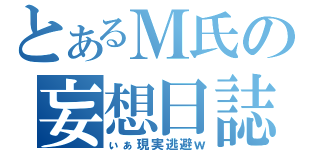 とあるM氏の
妄想日誌
ぃぁ現実逃避w